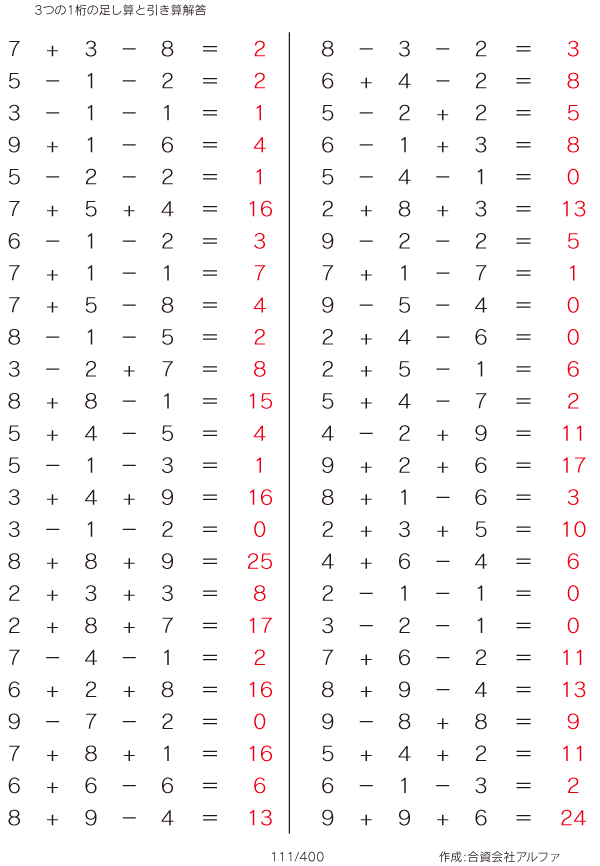 3つの1桁の足し算と引き算解答

$7 + 3 - 8 = 2$
$5 - 1 - 2 = 2$
$3 - 1 - 1 = 1$
$9 + 1 - 6 = 4$
$5 - 2 - 2 = 1$
$7 + 5 + 4 = 16$
$6 - 1 - 2 = 3$
$7 + 1 - 1 = 7$
$7 + 5 - 8 = 4$
$8 - 1 - 5 = 2$
$3 - 2 + 7 = 8$
$8 + 8 - 1 = 15$
$5 + 4 - 5 = 4$
$5 - 1 - 3 = 1$
$3 + 4 + 9 = 16$
$3 - 1 - 2 = 0$
$8 + 8 + 9 = 25$
$2 + 3 + 3 = 8$
$2 + 8 + 7 = 17$
$7 - 4 - 1 = 2$
$6 + 2 + 8 = 16$
$9 - 7 - 2 = 0$
$7 + 8 + 1 = 16$
$6 + 6 - 6 = 6$
$8 + 9 - 4 = 13$

$8 - 3 - 2 = 3$
$6 + 4 - 2 = 8$
$5 - 2 + 2 = 5$
$6 - 1 + 3 = 8$
$5 - 4 - 1 = 0$
$2 + 8 + 3 = 13$
$9 - 2 - 2 = 5$
$7 + 1 - 7 = 1$
$9 - 5 - 4 = 0$
$2 + 4 - 6 = 0$
$2 + 5 - 1 = 6$
$5 + 4 - 7 = 2$
$4 - 2 + 9 = 11$
$9 + 2 + 6 = 17$
$8 + 1 - 6 = 3$
$2 + 3 + 5 = 10$
$4 + 6 - 4 = 6$
$2 - 1 - 1 = 0$
$3 - 2 - 1 = 0$
$7 + 6 - 2 = 11$
$8 + 9 - 4 = 13$
$9 - 8 + 8 = 9$
$5 + 4 + 2 = 11$
$6 - 1 - 3 = 2$
$9 + 9 + 6 = 24$

111/400

作成:合資会社アルファ